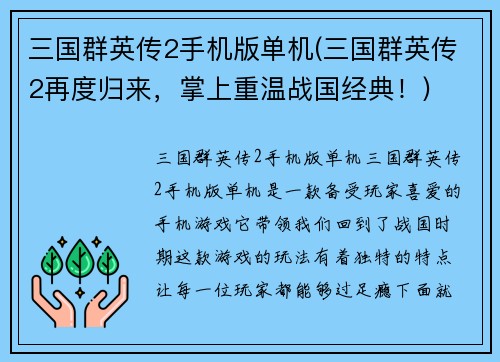 三国群英传2手机版单机(三国群英传2再度归来，掌上重温战国经典！)

三国群英传2手机版单机三国群英传2手机版单机是一款备受玩家喜爱的手机游戏它带领我们回到了战国时期这款游戏的玩法有着独特的特点让每一位玩家都能够过足瘾下面就